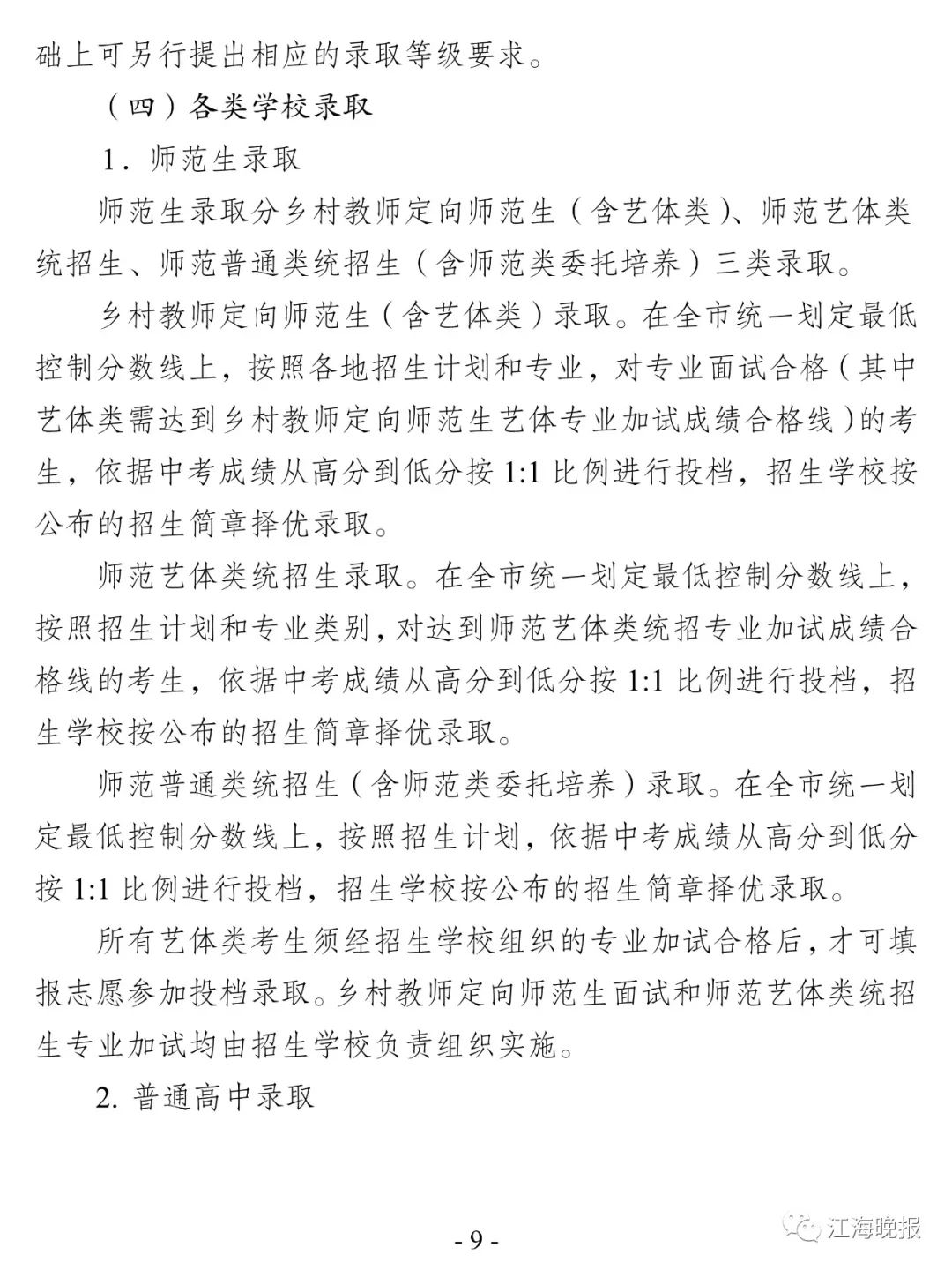 础上可另行提出相应的录取等级要求。

（四）各类学校录取

1．师范生录取

师范生录取分乡村教师定向师范生（含艺体类）、师范艺体类统招生、师范普通类统招生（含师范类委托培养）三类录取。

乡村教师定向师范生（含艺体类）录取。在全市统一划定最低控制分数线上，按照各地招生计划和专业，对专业面试合格（其中艺体类需达到乡村教师定向师范生艺体专业加试成绩合格线）的考生，依据中考成绩从高分到低分按 1:1 比例进行投档，招生学校按公布的招生简章择优录取。

师范艺体类统招生录取。在全市统一划定最低控制分数线上，按照招生计划和专业类别，对达到师范艺体类统招专业加试成绩合格线的考生，依据中考成绩从高分到低分按 1:1 比例进行投档，招生学校按公布的招生简章择优录取。

师范普通类统招生（含师范类委托培养）录取。在全市统一划定最低控制分数线上，按照招生计划，依据中考成绩从高分到低分按 1:1 比例进行投档，招生学校按公布的招生简章择优录取。

所有艺体类考生须经招生学校组织的专业加试合格后，才可填报志愿参加投档录取。乡村教师定向师范生面试和师范艺体类统招生专业加试均由招生学校负责组织实施。

2. 普通高中录取

- 9 -

江海晚报